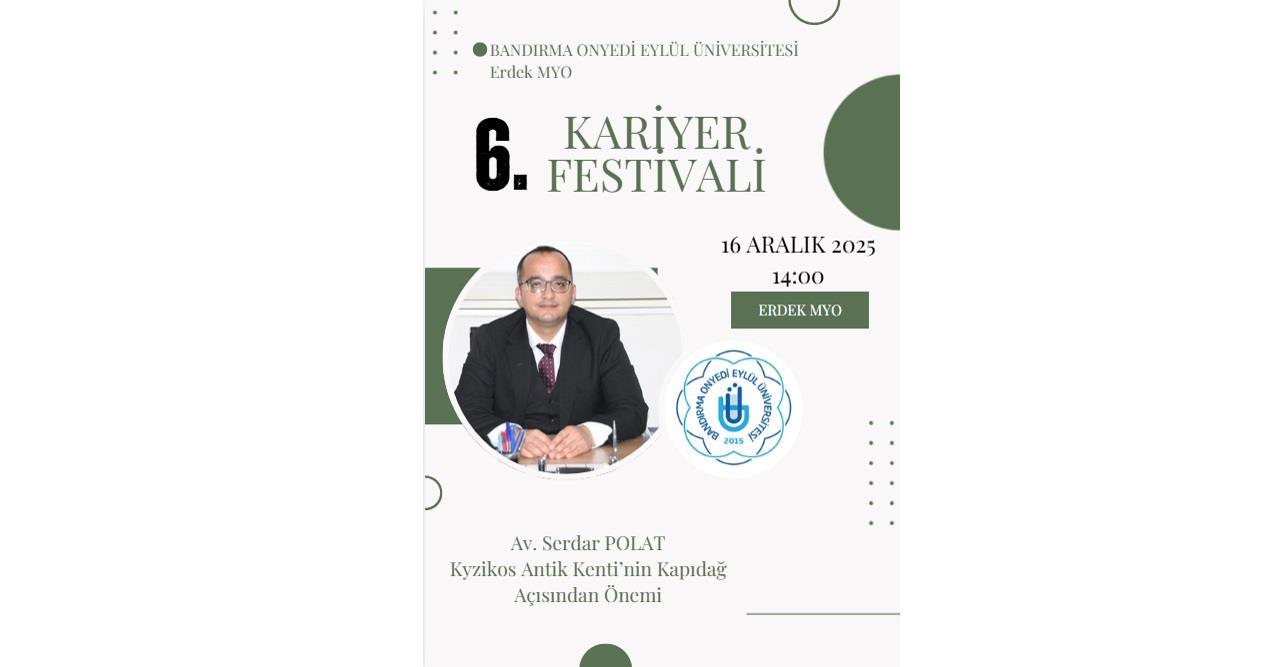 BANDIRMA ONYEDİ EYLÜL ÜNİVERSİTESİ
Erdek MYO

6. KARİYER FESTİVALİ

16 ARALIK 2025
14:00

ERDEK MYO

BANDIRMA ONYEDİ EYLÜL ÜNİVERSİTESİ
2015

Av. Serdar POLAT
Kyzikos Antik Kenti'nin Kapıdağ Açısından Önemi